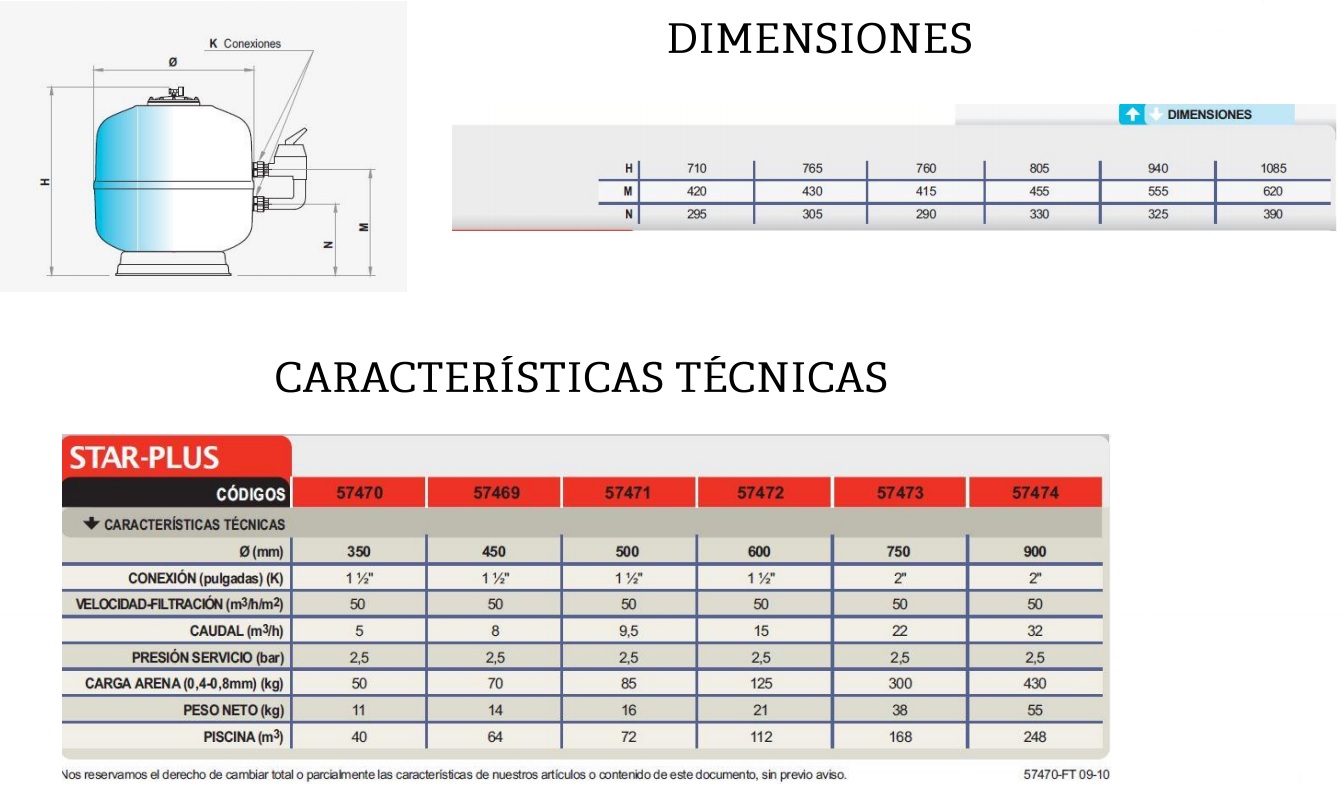 K Conexiones

Ø

H

N

M

DIMENSIONES

DIMENSIONES

| H | 710 | 765 | 760 | 805 | 940 | 1085 |
|---|---|---|---|---|---|---|
| M | 420 | 430 | 415 | 455 | 555 | 620 |
| N | 295 | 305 | 290 | 330 | 325 | 390 |

CARACTERÍSTICAS TÉCNICAS

STAR-PLUS

| CÓDIGOS | 57470 | 57469 | 57471 | 57472 | 57473 | 57474 |
|---|---|---|---|---|---|---|
| CARACTERÍSTICAS TÉCNICAS | | | | | | |
| Ø (mm) | 350 | 450 | 500 | 600 | 750 | 900 |
| CONEXIÓN (pulgadas) (K) | 1 ½" | 1 ½" | 1 ½" | 1 ½" | 2" | 2" |
| VELOCIDAD-FILTRACIÓN ($m^3/h/m^2$) | 50 | 50 | 50 | 50 | 50 | 50 |
| CAUDAL ($m^3/h$) | 5 | 8 | 9,5 | 15 | 22 | 32 |
| PRESIÓN SERVICIO (bar) | 2,5 | 2,5 | 2,5 | 2,5 | 2,5 | 2,5 |
| CARGA ARENA (0,4-0,8mm) (kg) | 50 | 70 | 85 | 125 | 300 | 430 |
| PESO NETO (kg) | 11 | 14 | 16 | 21 | 38 | 55 |
| PISCINA ($m^3$) | 40 | 64 | 72 | 112 | 168 | 248 |

Nos reservamos el derecho de cambiar total o parcialmente las características de nuestros artículos o contenido de este documento, sin previo aviso.

57470-FT 09-10